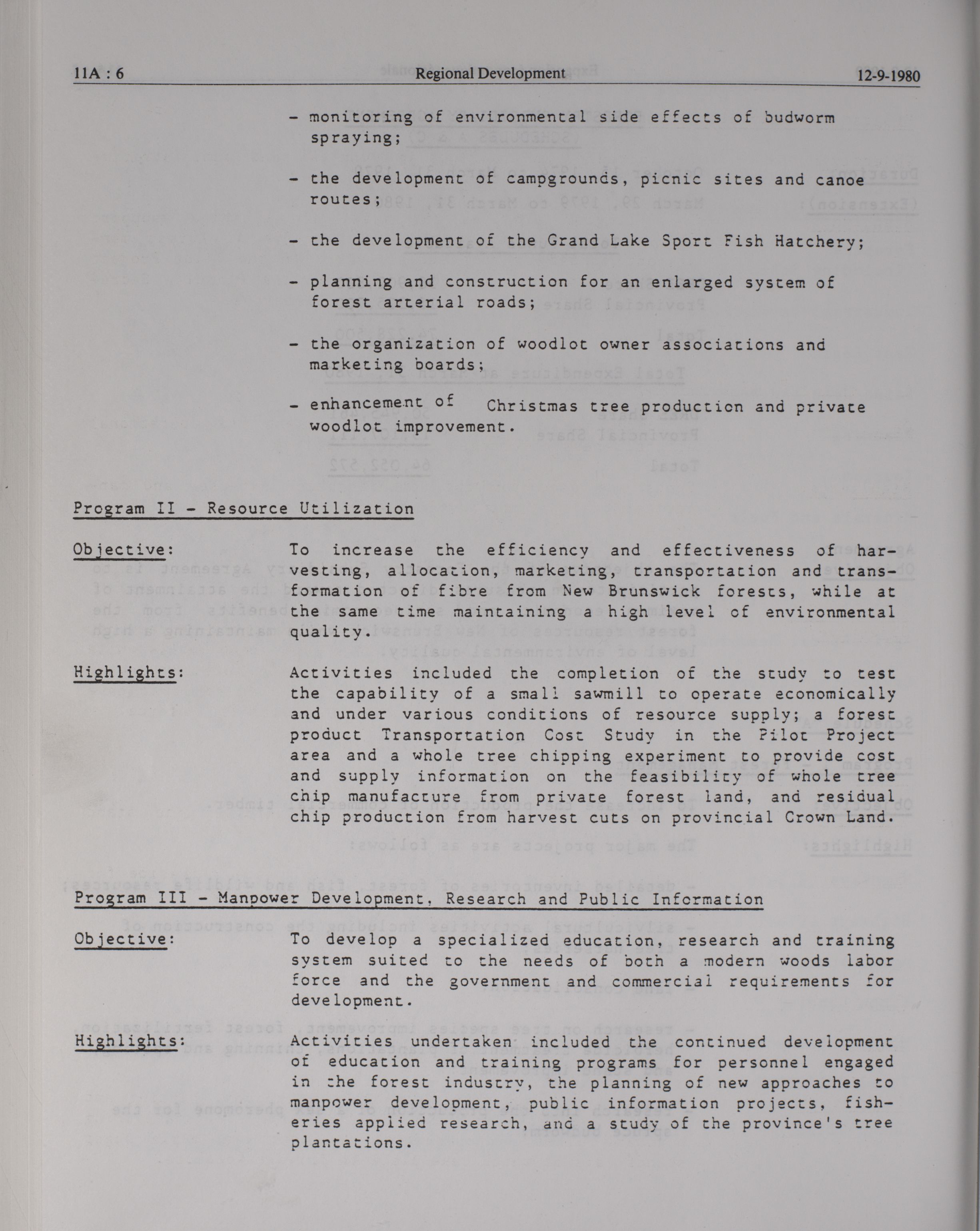 11A : 6 Regional Development 12-9-1980

- monitoring of environmental side effects of budworm spraying;

- the development of campgrounds, picnic sites and canoe routes;

- the development of the Grand Lake Sport Fish Hatchery;

- planning and construction for an enlarged system of forest arterial roads;

- the organization of woodlot owner associations and marketing boards;

- enhancement of Christmas tree production and private woodlot improvement.

Program II - Resource Utilization

Objective: To increase the efficiency and effectiveness of harvesting, allocation, marketing, transportation and transformation of fibre from New Brunswick forests, while at the same time maintaining a high level of environmental quality.

Highlights: Activities included the completion of the study to test the capability of a small sawmill to operate economically and under various conditions of resource supply; a forest product Transportation Cost Study in the Pilot Project area and a whole tree chipping experiment to provide cost and supply information on the feasibility of whole tree chip manufacture from private forest land, and residual chip production from harvest cuts on provincial Crown Land.

Program III - Manpower Development, Research and Public Information

Objective: To develop a specialized education, research and training system suited to the needs of both a modern woods labor force and the government and commercial requirements for development.

Highlights: Activities undertaken included the continued development of education and training programs for personnel engaged in the forest industry, the planning of new approaches to manpower development, public information projects, fisheries applied research, and a study of the province's tree plantations.